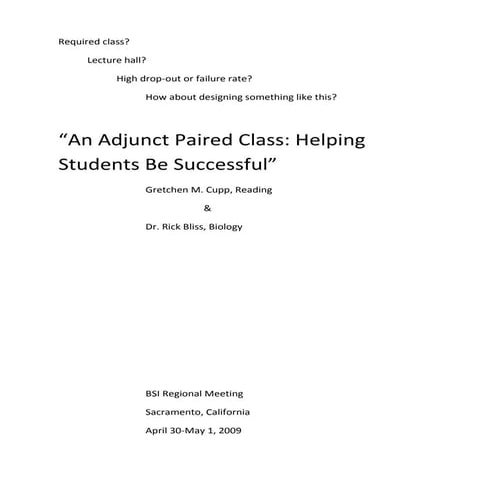 Required class?

Lecture hall?

High drop-out or failure rate?

How about designing something like this?

“An Adjunct Paired Class: Helping Students Be Successful”

Gretchen M. Cupp, Reading

&

Dr. Rick Bliss, Biology

BSI Regional Meeting

Sacramento, California

April 30-May 1, 2009